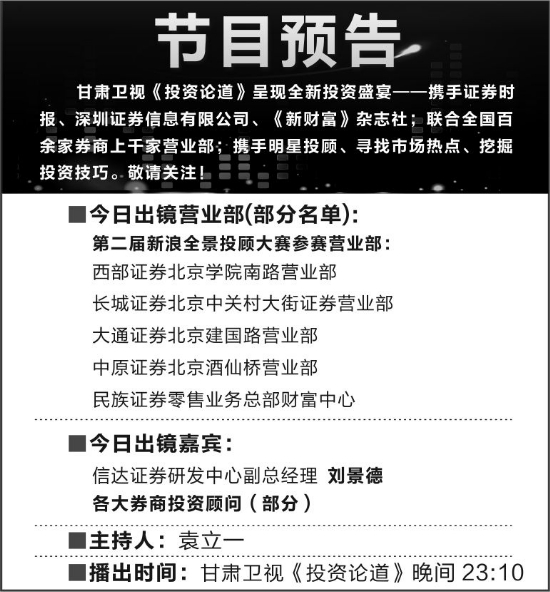 节目预告

甘肃卫视《投资论道》呈现全新投资盛宴——携手证券时报、深圳证券信息有限公司、《新财富》杂志社；联合全国百余家券商上千家营业部；携手明星投顾、寻找市场热点、挖掘投资技巧。敬请关注！

■今日出镜营业部(部分名单)：
第二届新浪全景投顾大赛参赛营业部：
西部证券北京学院南路营业部
长城证券北京中关村大街证券营业部
大通证券北京建国路营业部
中原证券北京酒仙桥营业部
民族证券零售业务总部财富中心

■今日出镜嘉宾：
信达证券研发中心副总经理 刘景德
各大券商投资顾问（部分）

■主持人：袁立一

■播出时间：甘肃卫视《投资论道》晚间 23:10